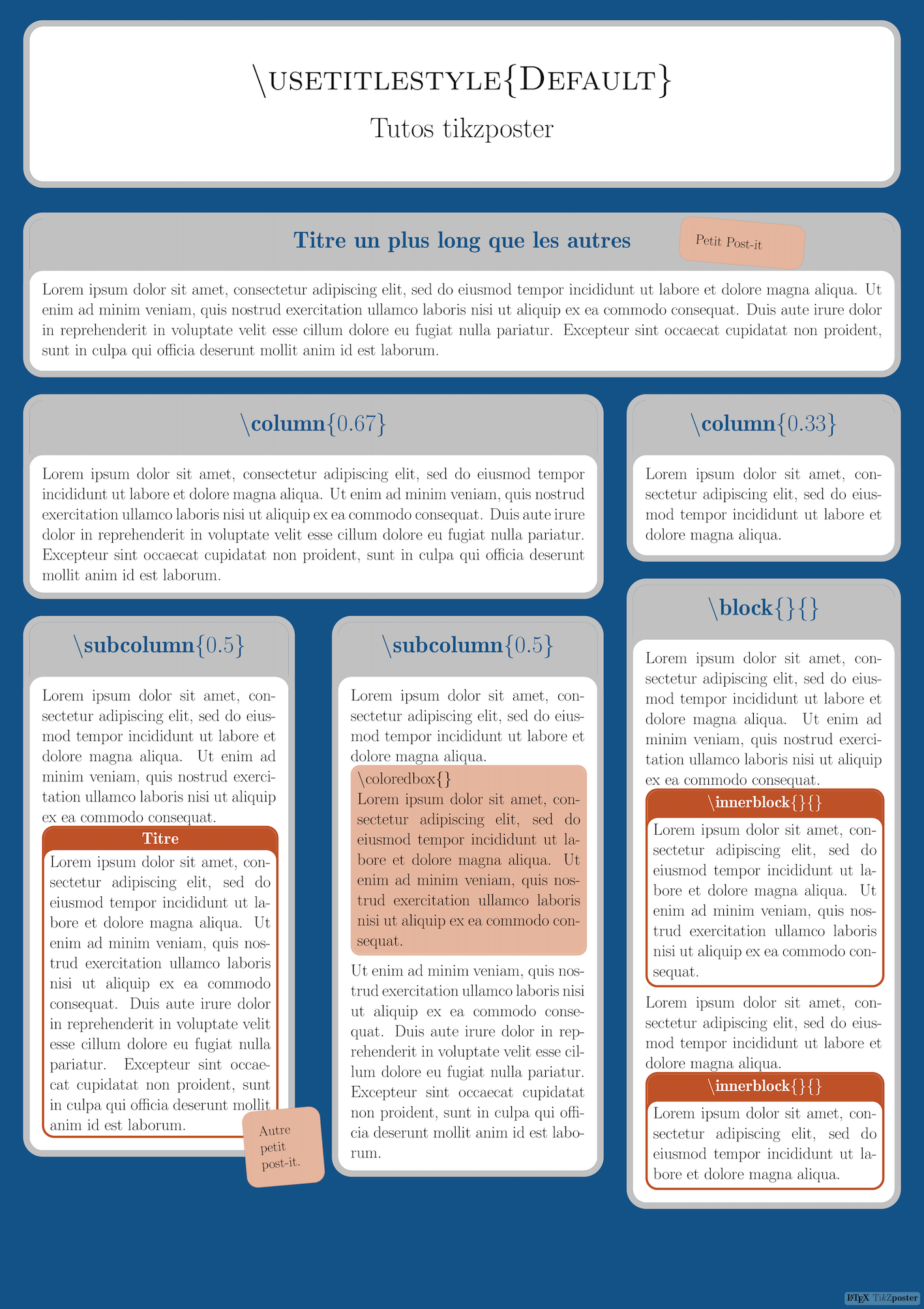 \usetitlestyle{Default}

Tutos tikzposter

Titre un plus long que les autres

Petit Post-it

Lorem ipsum dolor sit amet, consectetur adipiscing elit, sed do eiusmod tempor incididunt ut labore et dolore magna aliqua. Ut enim ad minim veniam, quis nostrud exercitation ullamco laboris nisi ut aliquip ex ea commodo consequat. Duis aute irure dolor in reprehenderit in voluptate velit esse cillum dolore eu fugiat nulla pariatur. Excepteur sint occaecat cupidatat non proident, sunt in culpa qui officia deserunt mollit anim id est laborum.

\column{0.67}

Lorem ipsum dolor sit amet, consectetur adipiscing elit, sed do eiusmod tempor incididunt ut labore et dolore magna aliqua. Ut enim ad minim veniam, quis nostrud exercitation ullamco laboris nisi ut aliquip ex ea commodo consequat. Duis aute irure dolor in reprehenderit in voluptate velit esse cillum dolore eu fugiat nulla pariatur. Excepteur sint occaecat cupidatat non proident, sunt in culpa qui officia deserunt mollit anim id est laborum.

\subcolumn{0.5}

Lorem ipsum dolor sit amet, consectetur adipiscing elit, sed do eiusmod tempor incididunt ut labore et dolore magna aliqua. Ut enim ad minim veniam, quis nostrud exercitation ullamco laboris nisi ut aliquip ex ea commodo consequat.

Titre

Lorem ipsum dolor sit amet, consectetur adipiscing elit, sed do eiusmod tempor incididunt ut labore et dolore magna aliqua. Ut enim ad minim veniam, quis nostrud exercitation ullamco laboris nisi ut aliquip ex ea commodo consequat. Duis aute irure dolor in reprehenderit in voluptate velit esse cillum dolore eu fugiat nulla pariatur. Excepteur sint occaecat cupidatat non proident, sunt in culpa qui officia deserunt mollit anim id est laborum.

Autre petit post-it.

\subcolumn{0.5}

Lorem ipsum dolor sit amet, consectetur adipiscing elit, sed do eiusmod tempor incididunt ut labore et dolore magna aliqua.

\coloredbox{}
Lorem ipsum dolor sit amet, consectetur adipiscing elit, sed do eiusmod tempor incididunt ut labore et dolore magna aliqua. Ut enim ad minim veniam, quis nostrud exercitation ullamco laboris nisi ut aliquip ex ea commodo consequat.

Ut enim ad minim veniam, quis nostrud exercitation ullamco laboris nisi ut aliquip ex ea commodo consequat. Duis aute irure dolor in reprehenderit in voluptate velit esse cillum dolore eu fugiat nulla pariatur. Excepteur sint occaecat cupidatat non proident, sunt in culpa qui officia deserunt mollit anim id est laborum.

\column{0.33}

Lorem ipsum dolor sit amet, consectetur adipiscing elit, sed do eiusmod tempor incididunt ut labore et dolore magna aliqua.

\block{}{}

Lorem ipsum dolor sit amet, consectetur adipiscing elit, sed do eiusmod tempor incididunt ut labore et dolore magna aliqua. Ut enim ad minim veniam, quis nostrud exercitation ullamco laboris nisi ut aliquip ex ea commodo consequat.

\innerblock{}{}

Lorem ipsum dolor sit amet, consectetur adipiscing elit, sed do eiusmod tempor incididunt ut labore et dolore magna aliqua. Ut enim ad minim veniam, quis nostrud exercitation ullamco laboris nisi ut aliquip ex ea commodo consequat.

Lorem ipsum dolor sit amet, consectetur adipiscing elit, sed do eiusmod tempor incididunt ut labore et dolore magna aliqua.

\innerblock{}{}

Lorem ipsum dolor sit amet, consectetur adipiscing elit, sed do eiusmod tempor incididunt ut labore et dolore magna aliqua.

LaTeX TikZposter